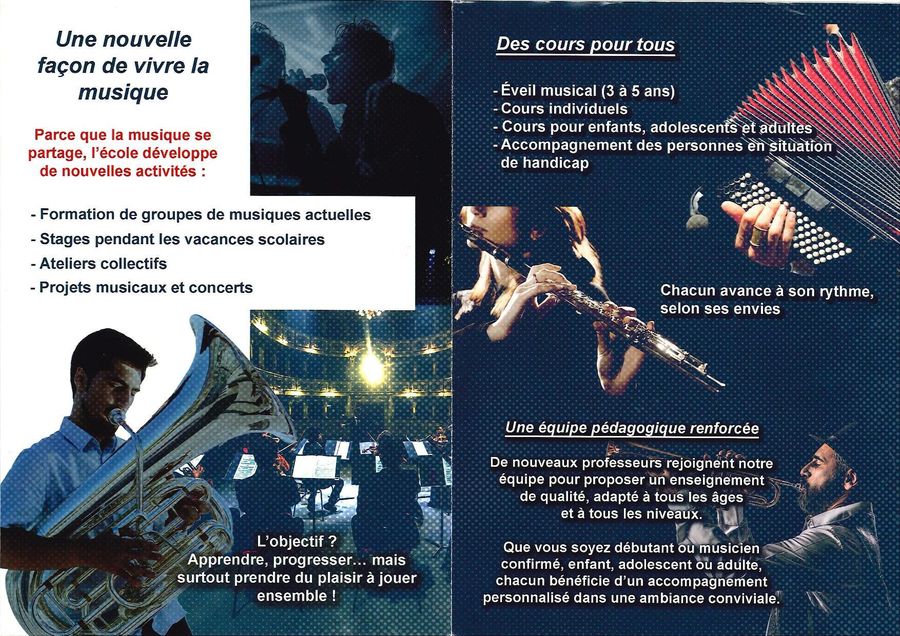 Une nouvelle façon de vivre la musique

Parce que la musique se partage, l'école développe de nouvelles activités :

- Formation de groupes de musiques actuelles
- Stages pendant les vacances scolaires
- Ateliers collectifs
- Projets musicaux et concerts

L'objectif ? Apprendre, progresser... mais surtout prendre du plaisir à jouer ensemble !

Des cours pour tous

- Éveil musical (3 à 5 ans)
- Cours individuels
- Cours pour enfants, adolescents et adultes
- Accompagnement des personnes en situation de handicap

Chacun avance à son rythme, selon ses envies

Une équipe pédagogique renforcée

De nouveaux professeurs rejoignent notre équipe pour proposer un enseignement de qualité, adapté à tous les âges et à tous les niveaux.

Que vous soyez débutant ou musicien confirmé, enfant, adolescent ou adulte, chacun bénéficie d'un accompagnement personnalisé dans une ambiance conviviale.